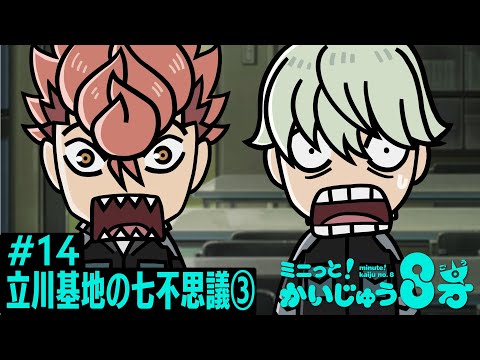 #14
立川基地の七不思議③

ミニっと!
minute! kaiju no. 8
かいじゅう8号
ごう